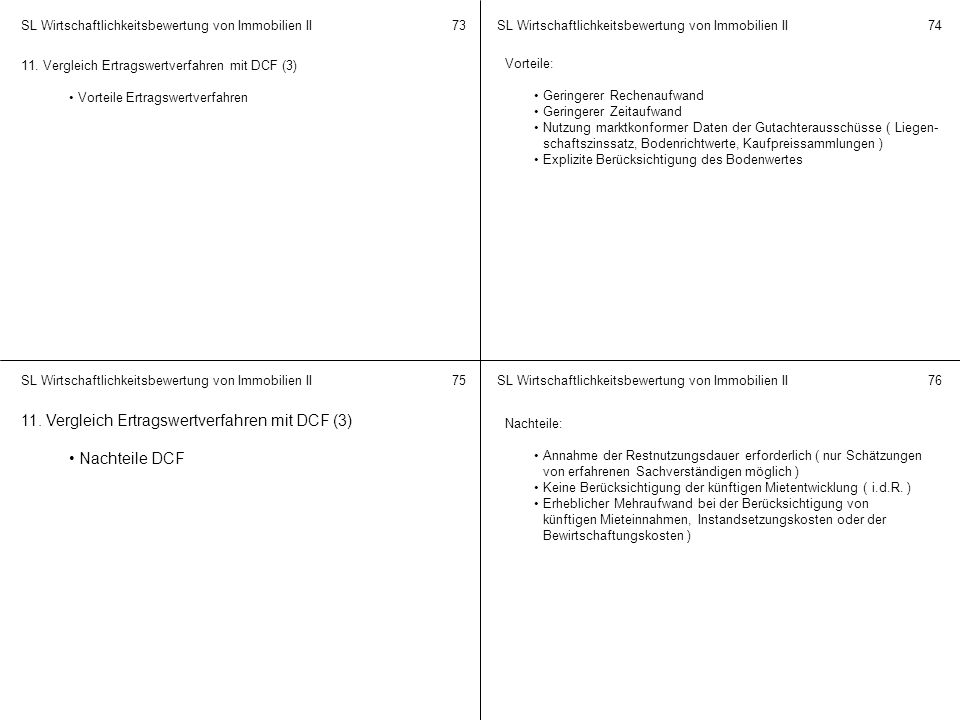 SL Wirtschaftlichkeitsbewertung von Immobilien II 73

11. Vergleich Ertragswertverfahren mit DCF (3)

• Vorteile Ertragswertverfahren

SL Wirtschaftlichkeitsbewertung von Immobilien II 74

Vorteile:

• Geringerer Rechenaufwand
• Geringerer Zeitaufwand
• Nutzung marktkonformer Daten der Gutachterausschüsse ( Liegenschaftszinssatz, Bodenrichtwerte, Kaufpreissammlungen )
• Explizite Berücksichtigung des Bodenwertes

SL Wirtschaftlichkeitsbewertung von Immobilien II 75

11. Vergleich Ertragswertverfahren mit DCF (3)

• Nachteile DCF

SL Wirtschaftlichkeitsbewertung von Immobilien II 76

Nachteile:

• Annahme der Restnutzungsdauer erforderlich ( nur Schätzungen von erfahrenen Sachverständigen möglich )
• Keine Berücksichtigung der künftigen Mietentwicklung ( i.d.R. )
• Erheblicher Mehraufwand bei der Berücksichtigung von künftigen Mieteinnahmen, Instandsetzungskosten oder der Bewirtschaftungskosten )